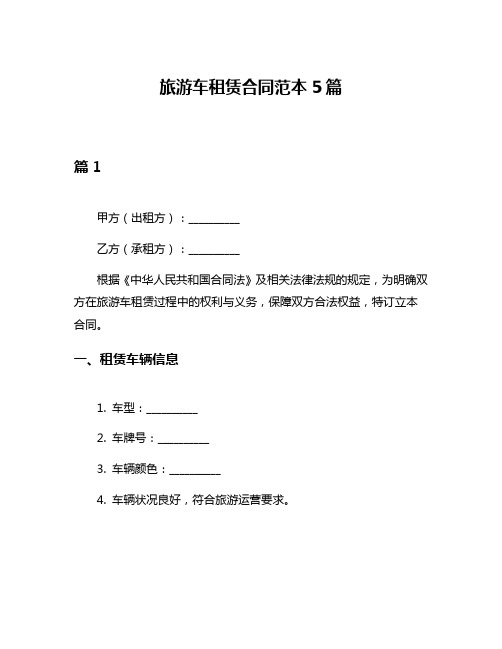 旅游车租赁合同范本 5 篇

篇 1

甲方（出租方）：__________

乙方（承租方）：__________

根据《中华人民共和国合同法》及相关法律法规的规定，为明确双方在旅游车租赁过程中的权利与义务，保障双方合法权益，特订立本合同。

一、租赁车辆信息

1. 车型：__________

2. 车牌号：__________

3. 车辆颜色：__________

4. 车辆状况良好，符合旅游运营要求。